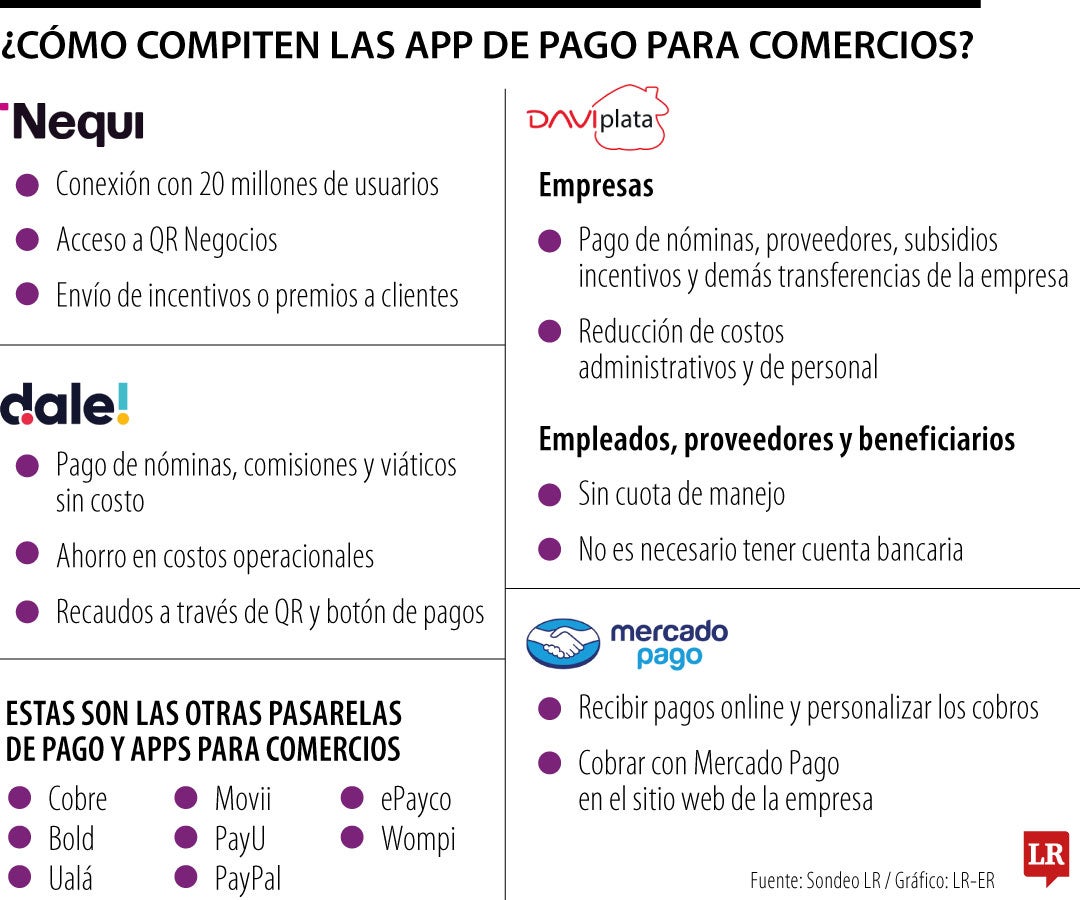 ¿CÓMO COMPITEN LAS APP DE PAGO PARA COMERCIOS?

Nequi

Conexión con 20 millones de usuarios

Acceso a QR Negocios

Envío de incentivos o premios a clientes

dale!

Pago de nóminas, comisiones y viáticos sin costo

Ahorro en costos operacionales

Recaudos a través de QR y botón de pagos

ESTAS SON LAS OTRAS PASARELAS DE PAGO Y APPS PARA COMERCIOS

Cobre
Bold
Ualá

Movii
PayU
PayPal

ePayco
Wompi

DAVIplata

Empresas

Pago de nóminas, proveedores, subsidios incentivos y demás transferencias de la empresa

Reducción de costos administrativos y de personal

Empleados, proveedores y beneficiarios

Sin cuota de manejo

No es necesario tener cuenta bancaria

mercado pago

Recibir pagos online y personalizar los cobros

Cobrar con Mercado Pago en el sitio web de la empresa

Fuente: Sondeo LR / Gráfico: LR-ER

LR